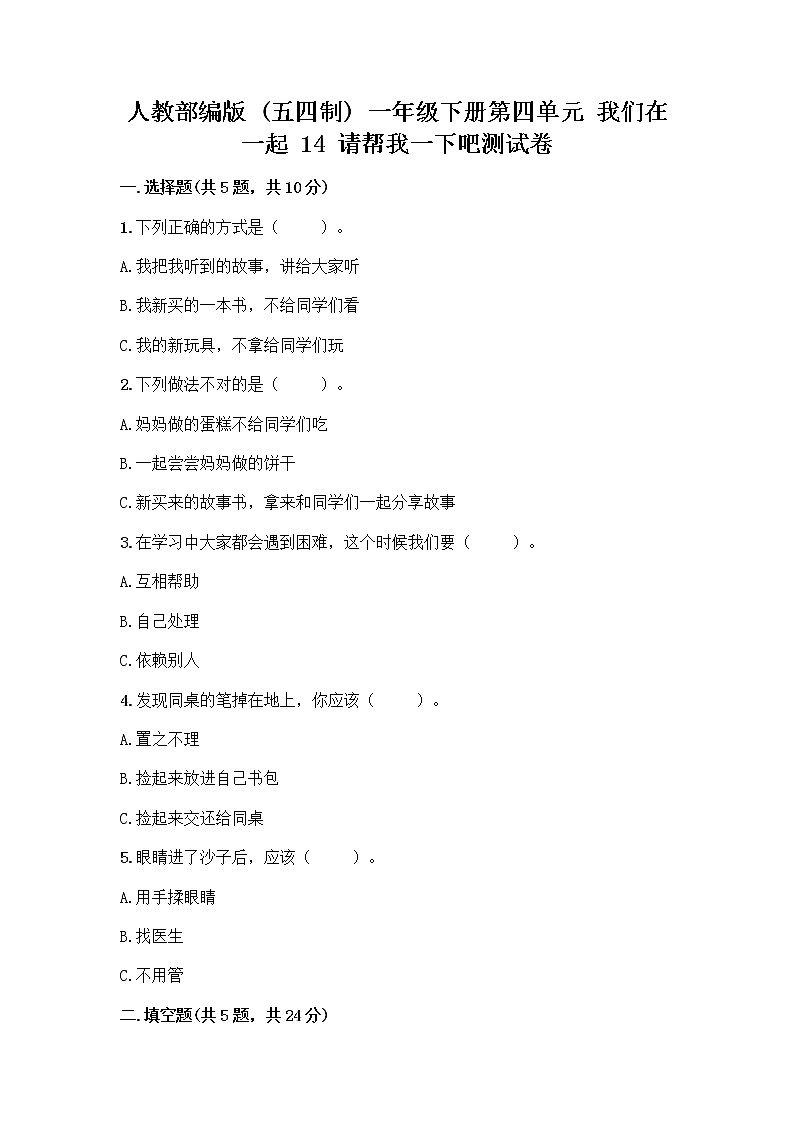 人教部编版（五四制）一年级下册第四单元 我们在一起 14 请帮我一下吧测试卷

一.选择题(共5题，共10分)

1.下列正确的方式是（　　）。

A.我把我听到的故事，讲给大家听

B.我新买的一本书，不给同学们看

C.我的新玩具，不拿给同学们玩

2.下列做法不对的是（　　）。

A.妈妈做的蛋糕不给同学们吃

B.一起尝尝妈妈做的饼干

C.新买来的故事书，拿来和同学们一起分享故事

3.在学习中大家都会遇到困难，这个时候我们要（　　）。

A.互相帮助

B.自己处理

C.依赖别人

4.发现同桌的笔掉在地上，你应该（　　）。

A.置之不理

B.捡起来放进自己书包

C.捡起来交还给同桌

5.眼睛进了沙子后，应该（　　）。

A.用手揉眼睛

B.找医生

C.不用管

二.填空题(共5题，共24分)